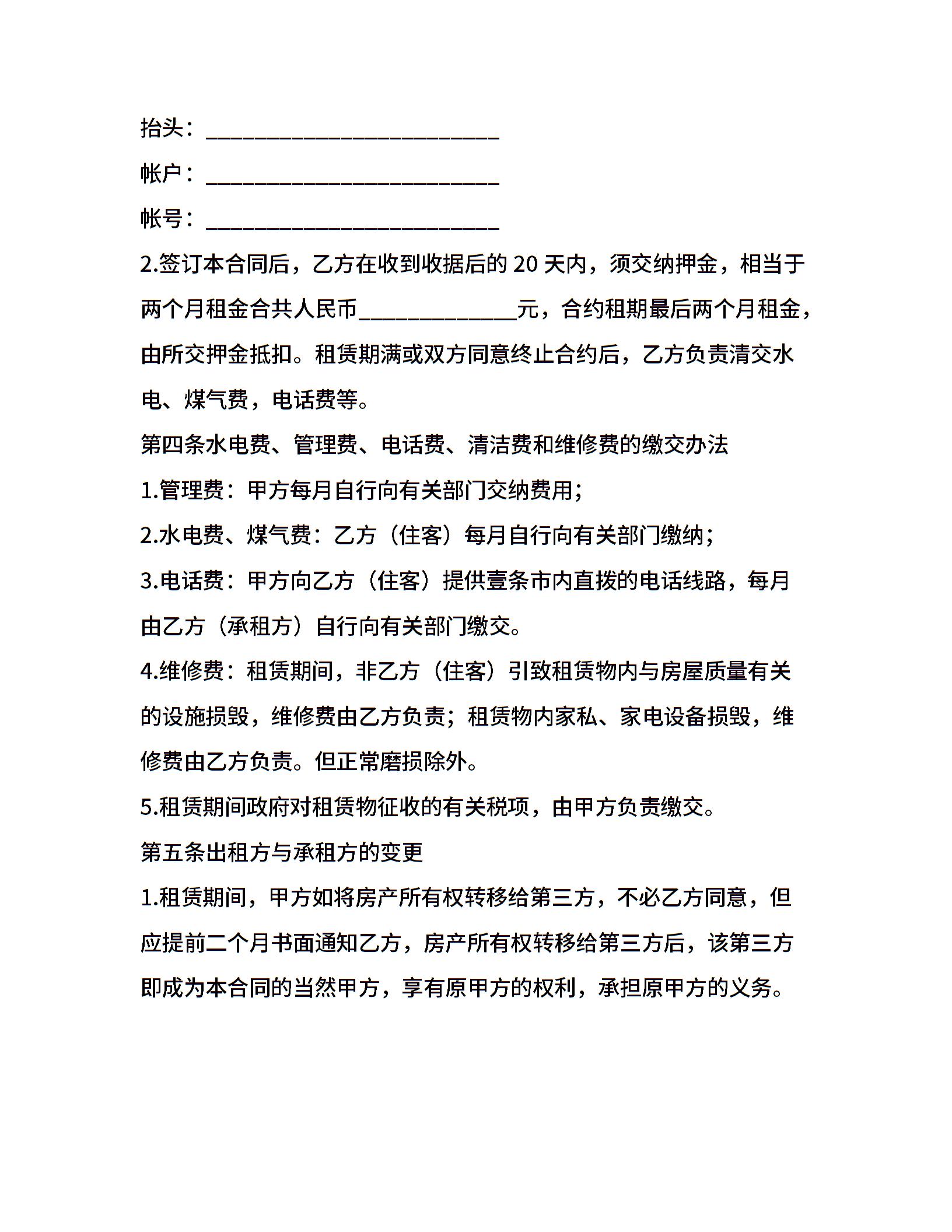 抬头：________________________

帐户：________________________

帐号：________________________

2.签订本合同后，乙方在收到收据后的 20 天内，须交纳押金，相当于两个月租金合共人民币_____________元，合约租期最后两个月租金，由所交押金抵扣。租赁期满或双方同意终止合约后，乙方负责清交水电、煤气费，电话费等。

第四条水电费、管理费、电话费、清洁费和维修费的缴交办法

1.管理费：甲方每月自行向有关部门交纳费用;

2.水电费、煤气费：乙方（住客）每月自行向有关部门缴纳;

3.电话费：甲方向乙方（住客）提供壹条市内直拨的电话线路，每月由乙方（承租方）自行向有关部门缴交。

4.维修费：租赁期间，非乙方（住客）引致租赁物内与房屋质量有关的设施损毁，维修费由乙方负责；租赁物内家私、家电设备损毁，维修费由乙方负责。但正常磨损除外。

5.租赁期间政府对租赁物征收的有关税项，由甲方负责缴交。

第五条出租方与承租方的变更

1.租赁期间，甲方如将房产所有权转移给第三方，不必乙方同意，但应提前二个月书面通知乙方，房产所有权转移给第三方后，该第三方即成为本合同的当然甲方，享有原甲方的权利，承担原甲方的义务。